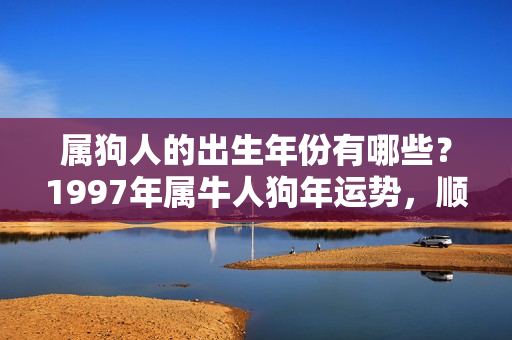 属狗人的出生年份有哪些？1997年属牛人狗年运势，顺